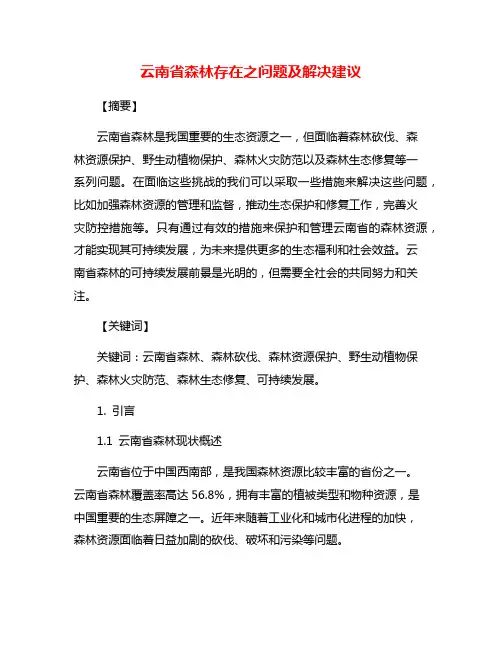 云南省森林存在之问题及解决建议

【摘要】

云南省森林是我国重要的生态资源之一，但面临着森林砍伐、森林资源保护、野生动植物保护、森林火灾防范以及森林生态修复等一系列问题。在面临这些挑战的我们可以采取一些措施来解决这些问题，比如加强森林资源的管理和监督，推动生态保护和修复工作，完善火灾防控措施等。只有通过有效的措施来保护和管理云南省的森林资源，才能实现其可持续发展，为未来提供更多的生态福利和社会效益。云南省森林的可持续发展前景是光明的，但需要全社会的共同努力和关注。

【关键词】

关键词：云南省森林、森林砍伐、森林资源保护、野生动植物保护、森林火灾防范、森林生态修复、可持续发展。

1. 引言

1.1 云南省森林现状概述

云南省位于中国西南部，是我国森林资源比较丰富的省份之一。云南省森林覆盖率高达 56.8%，拥有丰富的植被类型和物种资源，是中国重要的生态屏障之一。近年来随着工业化和城市化进程的加快，森林资源面临着日益加剧的砍伐、破坏和污染等问题。